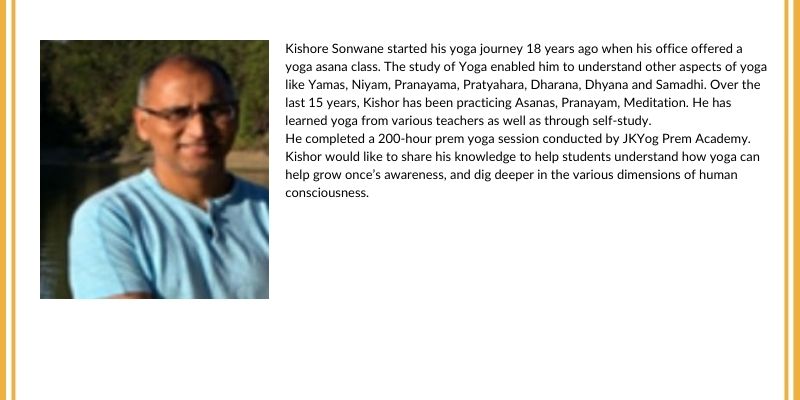 Kishore Sonwane started his yoga journey 18 years ago when his office offered a yoga asana class. The study of Yoga enabled him to understand other aspects of yoga like Yamas, Niyam, Pranayama, Pratyahara, Dharana, Dhyana and Samadhi. Over the last 15 years, Kishor has been practicing Asanas, Pranayam, Meditation. He has learned yoga from various teachers as well as through self-study.
He completed a 200-hour prem yoga session conducted by JKYog Prem Academy. Kishor would like to share his knowledge to help students understand how yoga can help grow once's awareness, and dig deeper in the various dimensions of human consciousness.